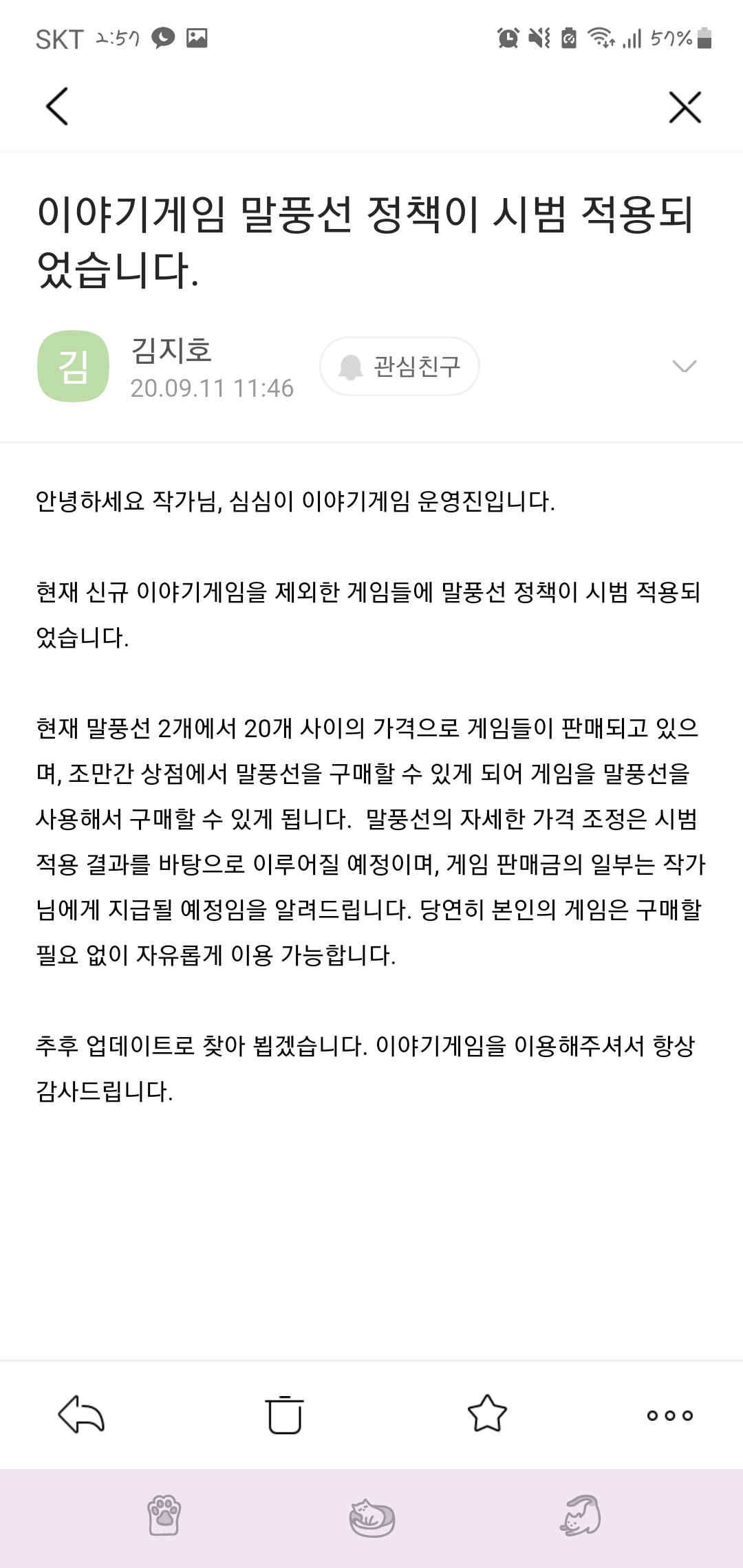 SKT 2:57 57%

이야기게임 말풍선 정책이 시범 적용되었습니다.

김
김지호
20.09.11 11:46
관심친구

안녕하세요 작가님, 심심이 이야기게임 운영진입니다.

현재 신규 이야기게임을 제외한 게임들에 말풍선 정책이 시범 적용되었습니다.

현재 말풍선 2개에서 20개 사이의 가격으로 게임들이 판매되고 있으며, 조만간 상점에서 말풍선을 구매할 수 있게 되어 게임을 말풍선을 사용해서 구매할 수 있게 됩니다. 말풍선의 자세한 가격 조정은 시범 적용 결과를 바탕으로 이루어질 예정이며, 게임 판매금의 일부는 작가님에게 지급될 예정임을 알려드립니다. 당연히 본인의 게임은 구매할 필요 없이 자유롭게 이용 가능합니다.

추후 업데이트로 찾아 뵙겠습니다. 이야기게임을 이용해주셔서 항상 감사드립니다.